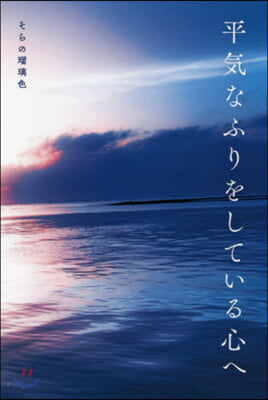 平気なふりをしている心へ

そらの瑠璃色